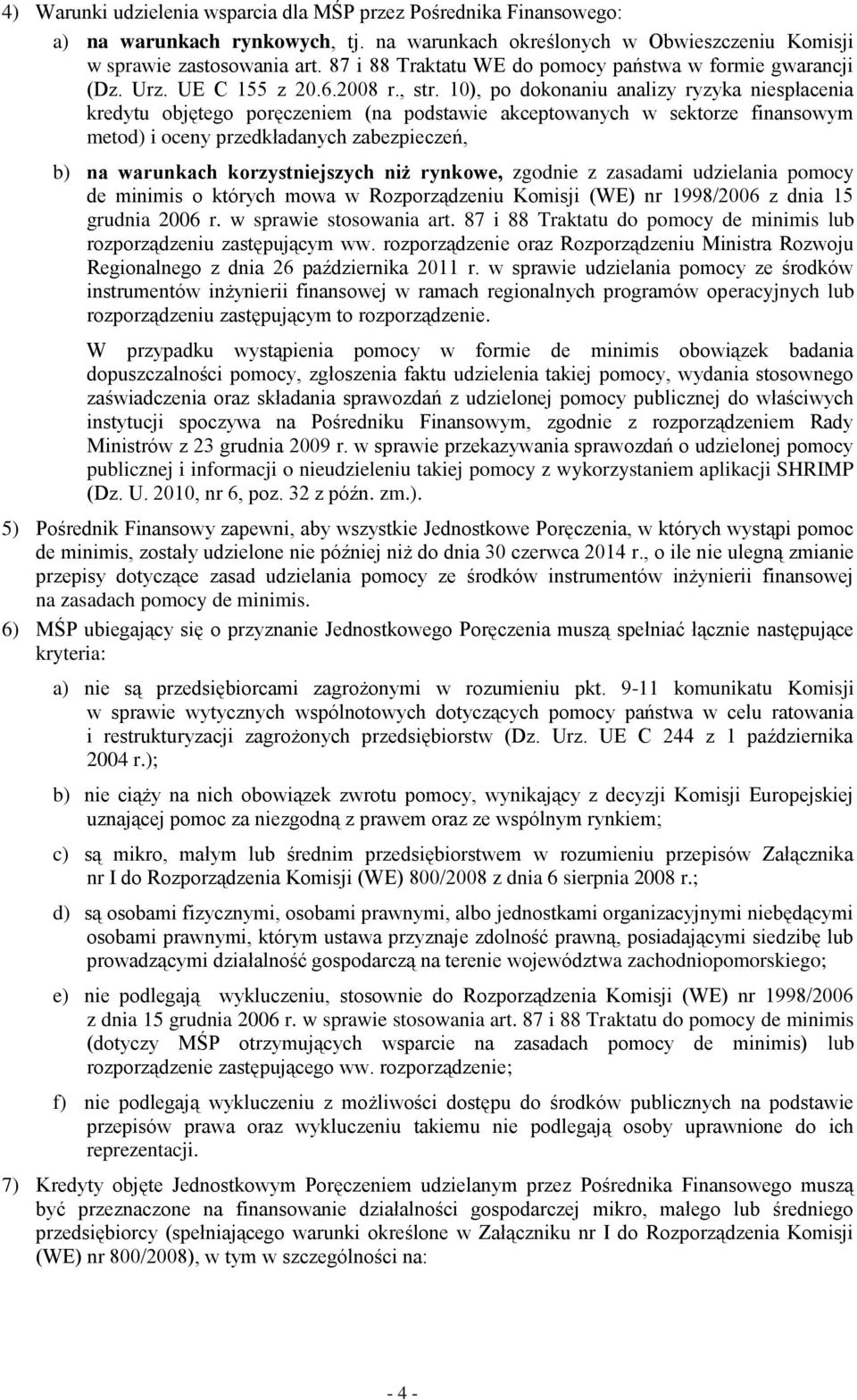 4) Warunki udzielenia wsparcia dla MŚP przez Pośrednika Finansowego:

a) na warunkach rynkowych, tj. na warunkach określonych w Obwieszczeniu Komisji w sprawie zastosowania art. 87 i 88 Traktatu WE do pomocy państwa w formie gwarancji (Dz. Urz. UE C 155 z 20.6.2008 r., str. 10), po dokonaniu analizy ryzyka niespłacenia kredytu objętego poręczeniem (na podstawie akceptowanych w sektorze finansowym metod) i oceny przedkładanych zabezpieczeń,

b) na warunkach korzystniejszych niż rynkowe, zgodnie z zasadami udzielania pomocy de minimis o których mowa w Rozporządzeniu Komisji (WE) nr 1998/2006 z dnia 15 grudnia 2006 r. w sprawie stosowania art. 87 i 88 Traktatu do pomocy de minimis lub rozporządzeniu zastępującym ww. rozporządzenie oraz Rozporządzeniu Ministra Rozwoju Regionalnego z dnia 26 października 2011 r. w sprawie udzielania pomocy ze środków instrumentów inżynierii finansowej w ramach regionalnych programów operacyjnych lub rozporządzeniu zastępującym to rozporządzenie.

W przypadku wystąpienia pomocy w formie de minimis obowiązek badania dopuszczalności pomocy, zgłoszenia faktu udzielenia takiej pomocy, wydania stosownego zaświadczenia oraz składania sprawozdań z udzielonej pomocy publicznej do właściwych instytucji spoczywa na Pośredniku Finansowym, zgodnie z rozporządzeniem Rady Ministrów z 23 grudnia 2009 r. w sprawie przekazywania sprawozdań o udzielonej pomocy publicznej i informacji o nieudzieleniu takiej pomocy z wykorzystaniem aplikacji SHRIMP (Dz. U. 2010, nr 6, poz. 32 z późn. zm.).

5) Pośrednik Finansowy zapewni, aby wszystkie Jednostkowe Poręczenia, w których wystąpi pomoc de minimis, zostały udzielone nie później niż do dnia 30 czerwca 2014 r., o ile nie ulegną zmianie przepisy dotyczące zasad udzielania pomocy ze środków instrumentów inżynierii finansowej na zasadach pomocy de minimis.

6) MŚP ubiegający się o przyznanie Jednostkowego Poręczenia muszą spełniać łącznie następujące kryteria:

a) nie są przedsiębiorcami zagrożonymi w rozumieniu pkt. 9-11 komunikatu Komisji w sprawie wytycznych wspólnotowych dotyczących pomocy państwa w celu ratowania i restrukturyzacji zagrożonych przedsiębiorstw (Dz. Urz. UE C 244 z 1 października 2004 r.);

b) nie ciąży na nich obowiązek zwrotu pomocy, wynikający z decyzji Komisji Europejskiej uznającej pomoc za niezgodną z prawem oraz ze wspólnym rynkiem;

c) są mikro, małym lub średnim przedsiębiorstwem w rozumieniu przepisów Załącznika nr I do Rozporządzenia Komisji (WE) 800/2008 z dnia 6 sierpnia 2008 r.;

d) są osobami fizycznymi, osobami prawnymi, albo jednostkami organizacyjnymi niebędącymi osobami prawnymi, którym ustawa przyznaje zdolność prawną, posiadającymi siedzibę lub prowadzącymi działalność gospodarczą na terenie województwa zachodniopomorskiego;

e) nie podlegają wykluczeniu, stosownie do Rozporządzenia Komisji (WE) nr 1998/2006 z dnia 15 grudnia 2006 r. w sprawie stosowania art. 87 i 88 Traktatu do pomocy de minimis (dotyczy MŚP otrzymujących wsparcie na zasadach pomocy de minimis) lub rozporządzenie zastępującego ww. rozporządzenie;

f) nie podlegają wykluczeniu z możliwości dostępu do środków publicznych na podstawie przepisów prawa oraz wykluczeniu takiemu nie podlegają osoby uprawnione do ich reprezentacji.

7) Kredyty objęte Jednostkowym Poręczeniem udzielanym przez Pośrednika Finansowego muszą być przeznaczone na finansowanie działalności gospodarczej mikro, małego lub średniego przedsiębiorcy (spełniającego warunki określone w Załączniku nr I do Rozporządzenia Komisji (WE) nr 800/2008), w tym w szczególności na:

- 4 -